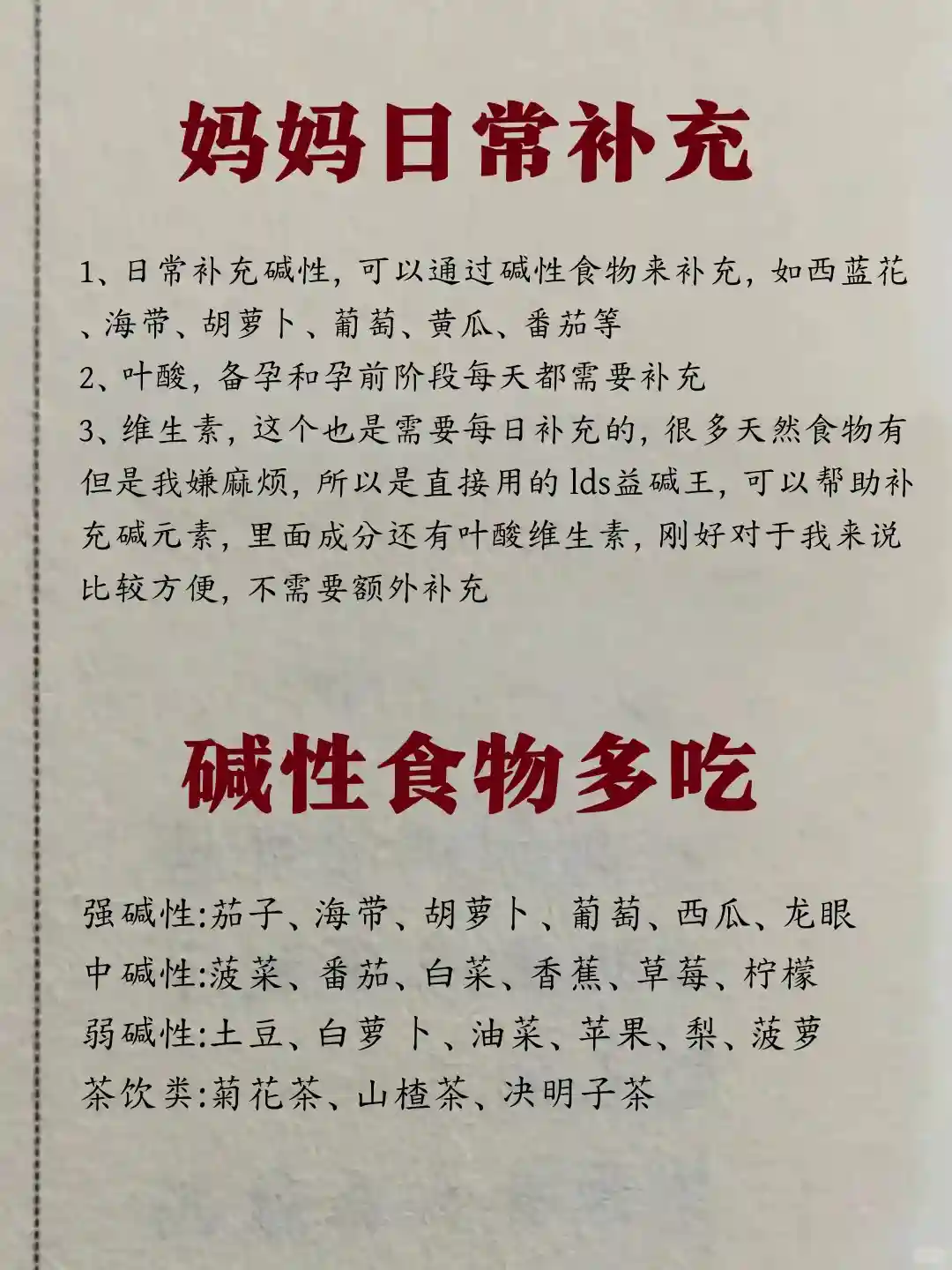 妈妈日常补充

1、日常补充碱性，可以通过碱性食物来补充，如西蓝花、海带、胡萝卜、葡萄、黄瓜、番茄等
2、叶酸，备孕和孕前阶段每天都需要补充
3、维生素，这个也是需要每日补充的，很多天然食物有但是我嫌麻烦，所以是直接用的lds益碱王，可以帮助补充碱元素，里面成分还有叶酸维生素，刚好对于我来说比较方便，不需要额外补充

碱性食物多吃

强碱性:茄子、海带、胡萝卜、葡萄、西瓜、龙眼
中碱性:菠菜、番茄、白菜、香蕉、草莓、柠檬
弱碱性:土豆、白萝卜、油菜、苹果、梨、菠萝
茶饮类:菊花茶、山楂茶、决明子茶